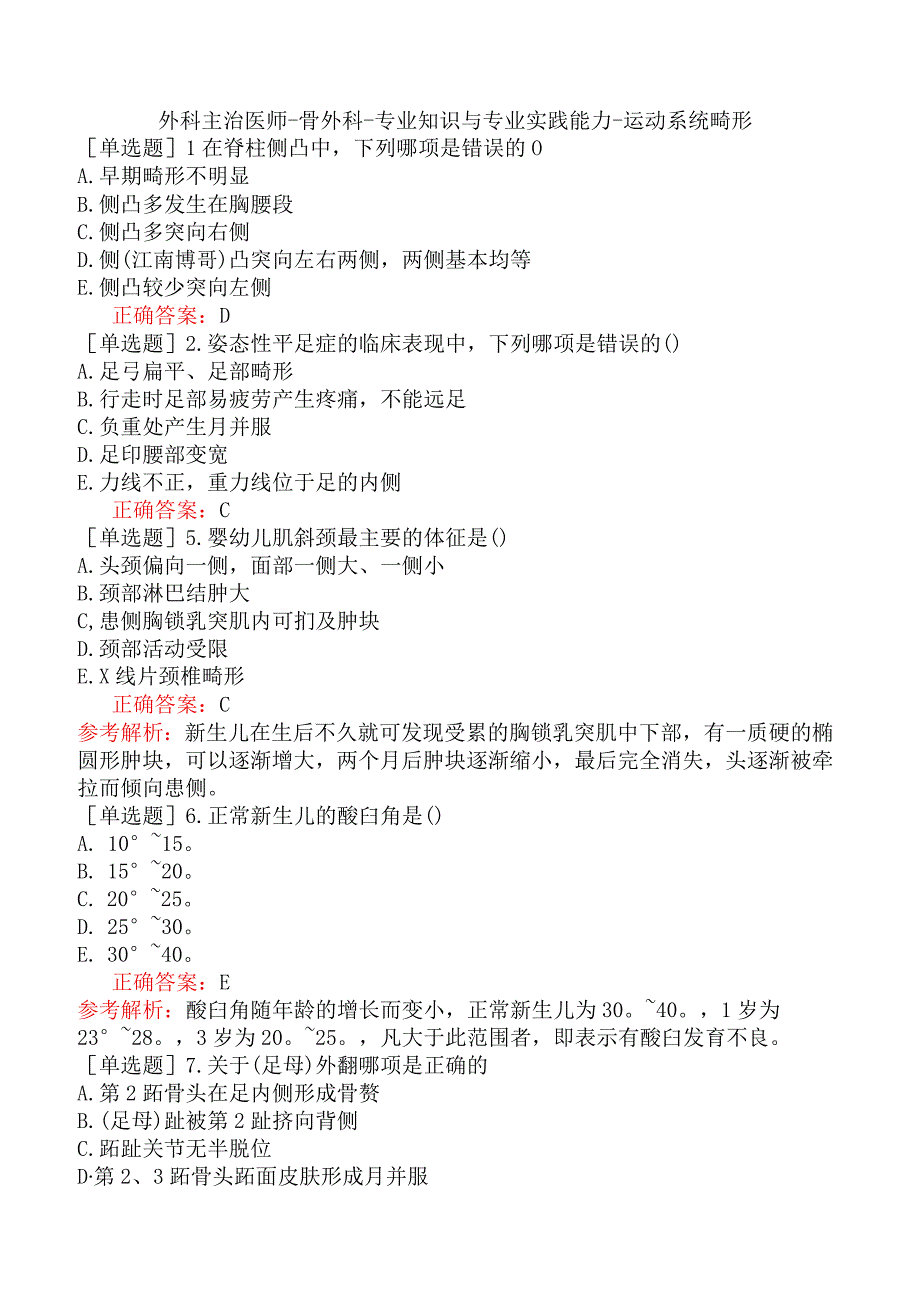 外科主治医师-骨外科-专业知识与专业实践能力-运动系统畸形

［单选题］1 在脊柱侧凸中，下列哪项是错误的 0
A. 早期畸形不明显
B. 侧凸多发生在胸腰段
C. 侧凸多突向右侧
D. 侧(江南博哥)凸突向左右两侧，两侧基本均等
E. 侧凸较少突向左侧
正确答案：D

［单选题］2. 姿态性平足症的临床表现中，下列哪项是错误的()
A. 足弓扁平、足部畸形
B. 行走时足部易疲劳产生疼痛，不能远足
C. 负重处产生月并服
D. 足印腰部变宽
E. 力线不正，重力线位于足的内侧
正确答案：C

［单选题］5. 婴幼儿肌斜颈最主要的体征是()
A. 头颈偏向一侧，面部一侧大、一侧小
B. 颈部淋巴结肿大
C, 患侧胸锁乳突肌内可扪及肿块
D. 颈部活动受限
E. X 线片颈椎畸形
正确答案：C

参考解析：新生儿在生后不久就可发现受累的胸锁乳突肌中下部，有一质硬的椭圆形肿块，可以逐渐增大，两个月后肿块逐渐缩小，最后完全消失，头逐渐被牵拉而倾向患侧。

［单选题］6. 正常新生儿的酸臼角是()
A. 10° ~15。
B. 15° ~20。
C. 20° ~25。
D. 25° ~30。
E. 30° ~40。
正确答案：E

参考解析：酸臼角随年龄的增长而变小，正常新生儿为 30。~40。，1 岁为 23° ~28。，3 岁为 20。~25。，凡大于此范围者，即表示有酸臼发育不良。

［单选题］7. 关于(足母)外翻哪项是正确的
A. 第 2 跖骨头在足内侧形成骨赘
B. (足母)趾被第 2 趾挤向背侧
C. 跖趾关节无半脱位
D·第 2、3 跖骨头跖面皮肤形成月并服